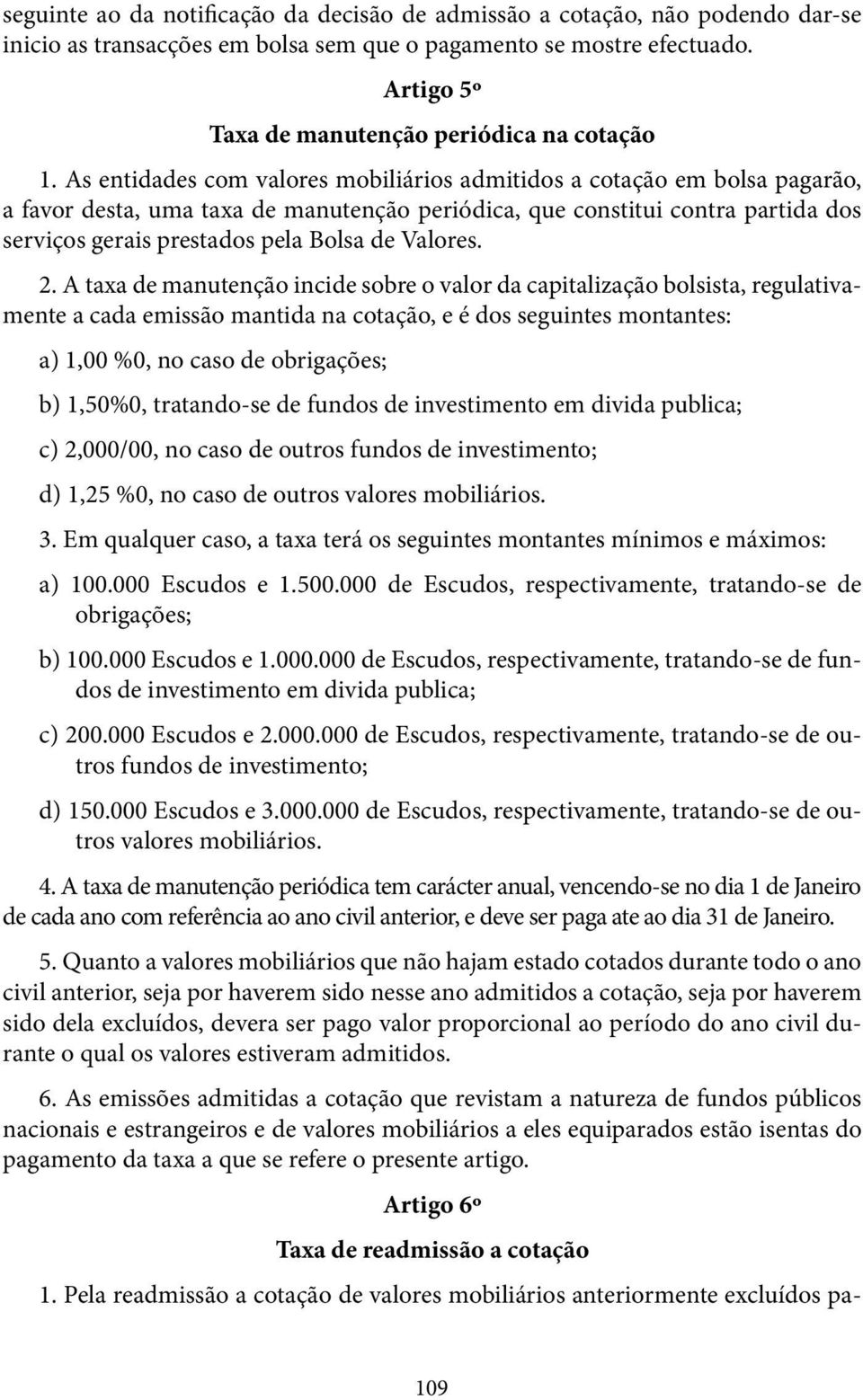 seguinte ao da notificação da decisão de admissão a cotação, não podendo dar-se inicio as transacções em bolsa sem que o pagamento se mostre efectuado.

Artigo 5º

Taxa de manutenção periódica na cotação

1. As entidades com valores mobiliários admitidos a cotação em bolsa pagarão, a favor desta, uma taxa de manutenção periódica, que constitui contra partida dos serviços gerais prestados pela Bolsa de Valores.

2. A taxa de manutenção incide sobre o valor da capitalização bolsista, regulativamente a cada emissão mantida na cotação, e é dos seguintes montantes:

a) 1,00 %0, no caso de obrigações;

b) 1,50%0, tratando-se de fundos de investimento em divida publica;

c) 2,000/00, no caso de outros fundos de investimento;

d) 1,25 %0, no caso de outros valores mobiliários.

3. Em qualquer caso, a taxa terá os seguintes montantes mínimos e máximos:

a) 100.000 Escudos e 1.500.000 de Escudos, respectivamente, tratando-se de obrigações;

b) 100.000 Escudos e 1.000.000 de Escudos, respectivamente, tratando-se de fundos de investimento em divida publica;

c) 200.000 Escudos e 2.000.000 de Escudos, respectivamente, tratando-se de outros fundos de investimento;

d) 150.000 Escudos e 3.000.000 de Escudos, respectivamente, tratando-se de outros valores mobiliários.

4. A taxa de manutenção periódica tem carácter anual, vencendo-se no dia 1 de Janeiro de cada ano com referência ao ano civil anterior, e deve ser paga ate ao dia 31 de Janeiro.

5. Quanto a valores mobiliários que não hajam estado cotados durante todo o ano civil anterior, seja por haverem sido nesse ano admitidos a cotação, seja por haverem sido dela excluídos, devera ser pago valor proporcional ao período do ano civil durante o qual os valores estiveram admitidos.

6. As emissões admitidas a cotação que revistam a natureza de fundos públicos nacionais e estrangeiros e de valores mobiliários a eles equiparados estão isentas do pagamento da taxa a que se refere o presente artigo.

Artigo 6º

Taxa de readmissão a cotação

1. Pela readmissão a cotação de valores mobiliários anteriormente excluídos pa-

109